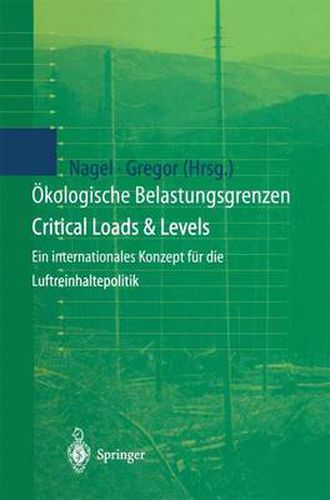 Nagel · Gregor (Hrsg.)

Ökologische Belastungsgrenzen
Critical Loads & Levels

Ein internationales Konzept für die Luftreinhaltepolitik

Springer